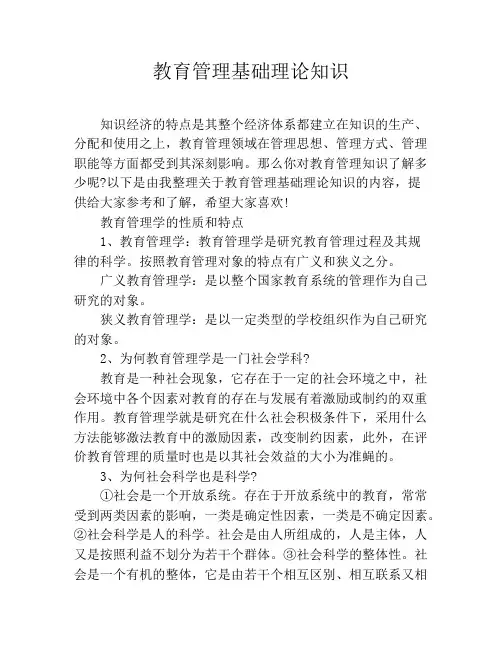 教育管理基础理论知识

知识经济的特点是其整个经济体系都建立在知识的生产、分配和使用之上，教育管理领域在管理思想、管理方式、管理职能等方面都受到其深刻影响。那么你对教育管理知识了解多少呢?以下是由我整理关于教育管理基础理论知识的内容，提供给大家参考和了解，希望大家喜欢!

教育管理学的性质和特点

1、教育管理学：教育管理学是研究教育管理过程及其规律的科学。按照教育管理对象的特点有广义和狭义之分。

广义教育管理学：是以整个国家教育系统的管理作为自己研究的对象。

狭义教育管理学：是以一定类型的学校组织作为自己研究的对象。

2、为何教育管理学是一门社会学科?

教育是一种社会现象，它存在于一定的社会环境之中，社会环境中各个因素对教育的存在与发展有着激励或制约的双重作用。教育管理学就是研究在什么社会积极条件下，采用什么方法能够激法教育中的激励因素，改变制约因素，此外，在评价教育管理的质量时也是以其社会效益的大小为准蝇的。

3、为何社会科学也是科学?

①社会是一个开放系统。存在于开放系统中的教育，常常受到两类因素的影响，一类是确定性因素，一类是不确定因素。②社会科学是人的科学。社会是由人所组成的，人是主体，人又是按照利益不划分为若干个群体。③社会科学的整体性。社会是一个有机的整体，它是由若干个相互区别、相互联系又相